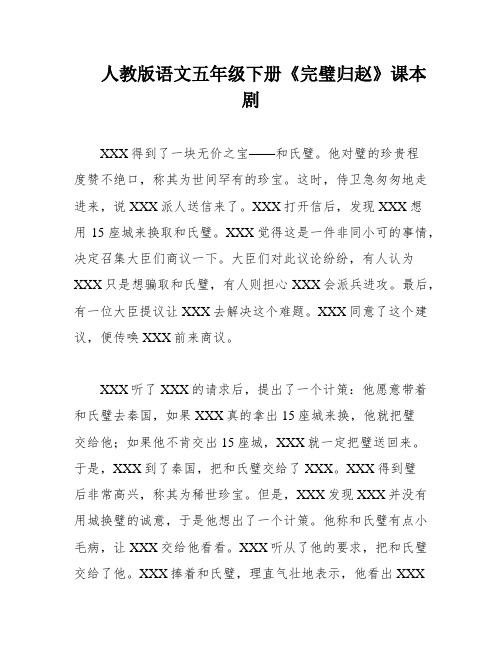 人教版语文五年级下册《完璧归赵》课本剧

XXX得到了一块无价之宝——和氏璧。他对璧的珍贵程度赞不绝口，称其为世间罕有的珍宝。这时，侍卫急匆匆地走进来，说XXX派人送信来了。XXX打开信后，发现XXX想用15座城来换取和氏璧。XXX觉得这是一件非同小可的事情，决定召集大臣们商议一下。大臣们对此议论纷纷，有人认为XXX只是想骗取和氏璧，有人则担心XXX会派兵进攻。最后，有一位大臣提议让XXX去解决这个难题。XXX同意了这个建议，便传唤XXX前来商议。

XXX听了XXX的请求后，提出了一个计策：他愿意带着和氏璧去秦国，如果XXX真的拿出15座城来换，他就把璧交给他；如果他不肯交出15座城，XXX就一定把璧送回来。于是，XXX到了秦国，把和氏璧交给了XXX。XXX得到璧后非常高兴，称其为稀世珍宝。但是，XXX发现XXX并没有用城换璧的诚意，于是他想出了一个计策。他称和氏璧有点小毛病，让XXX交给他看看。XXX听从了他的要求，把和氏璧交给了他。XXX捧着和氏璧，理直气壮地表示，他看出XXX